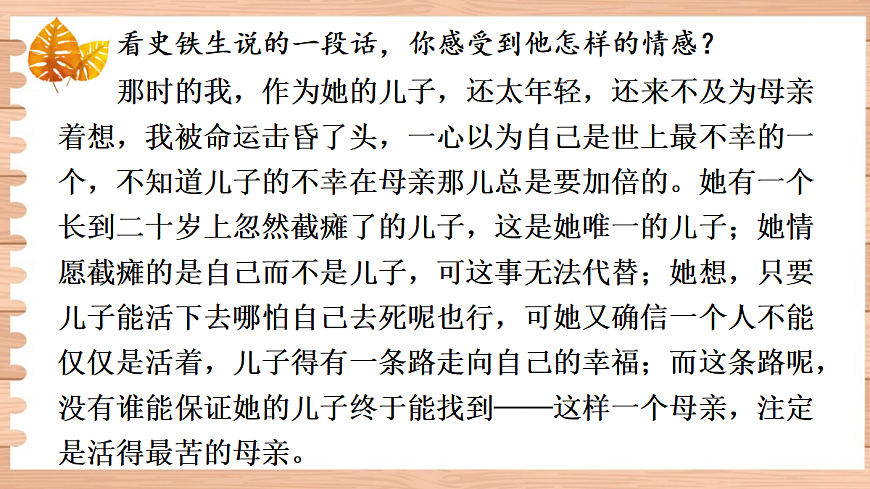 看史铁生说的一段话，你感受到他怎样的情感？

那时的我，作为她的儿子，还太年轻，还来不及为母亲着想，我被命运击昏了头，一心以为自己是世上最不幸的一个，不知道儿子的不幸在母亲那儿总是要加倍的。她有一个长到二十岁上忽然截瘫了的儿子，这是她唯一的儿子；她情愿截瘫的是自己而不是儿子，可这事无法代替；她想，只要儿子能活下去哪怕自己去死呢也行，可她又确信一个人不能仅仅是活着，儿子得有一条路走向自己的幸福；而这条路呢，没有谁能保证她的儿子终于能找到——这样一个母亲，注定是活得最苦的母亲。